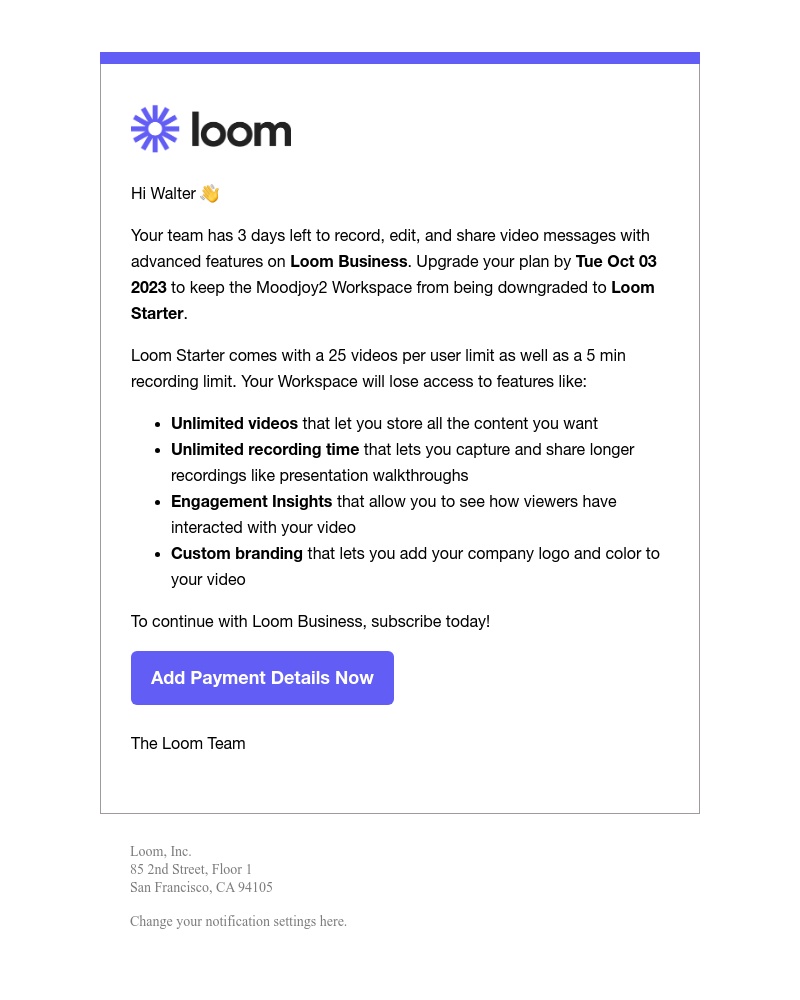 loom

Hi Walter 👋

Your team has 3 days left to record, edit, and share video messages with advanced features on Loom Business. Upgrade your plan by Tue Oct 03 2023 to keep the Moodjoy2 Workspace from being downgraded to Loom Starter.

Loom Starter comes with a 25 videos per user limit as well as a 5 min recording limit. Your Workspace will lose access to features like:

- Unlimited videos that let you store all the content you want
- Unlimited recording time that lets you capture and share longer recordings like presentation walkthroughs
- Engagement Insights that allow you to see how viewers have interacted with your video
- Custom branding that lets you add your company logo and color to your video

To continue with Loom Business, subscribe today!

Add Payment Details Now

The Loom Team

Loom, Inc.
85 2nd Street, Floor 1
San Francisco, CA 94105

Change your notification settings here.